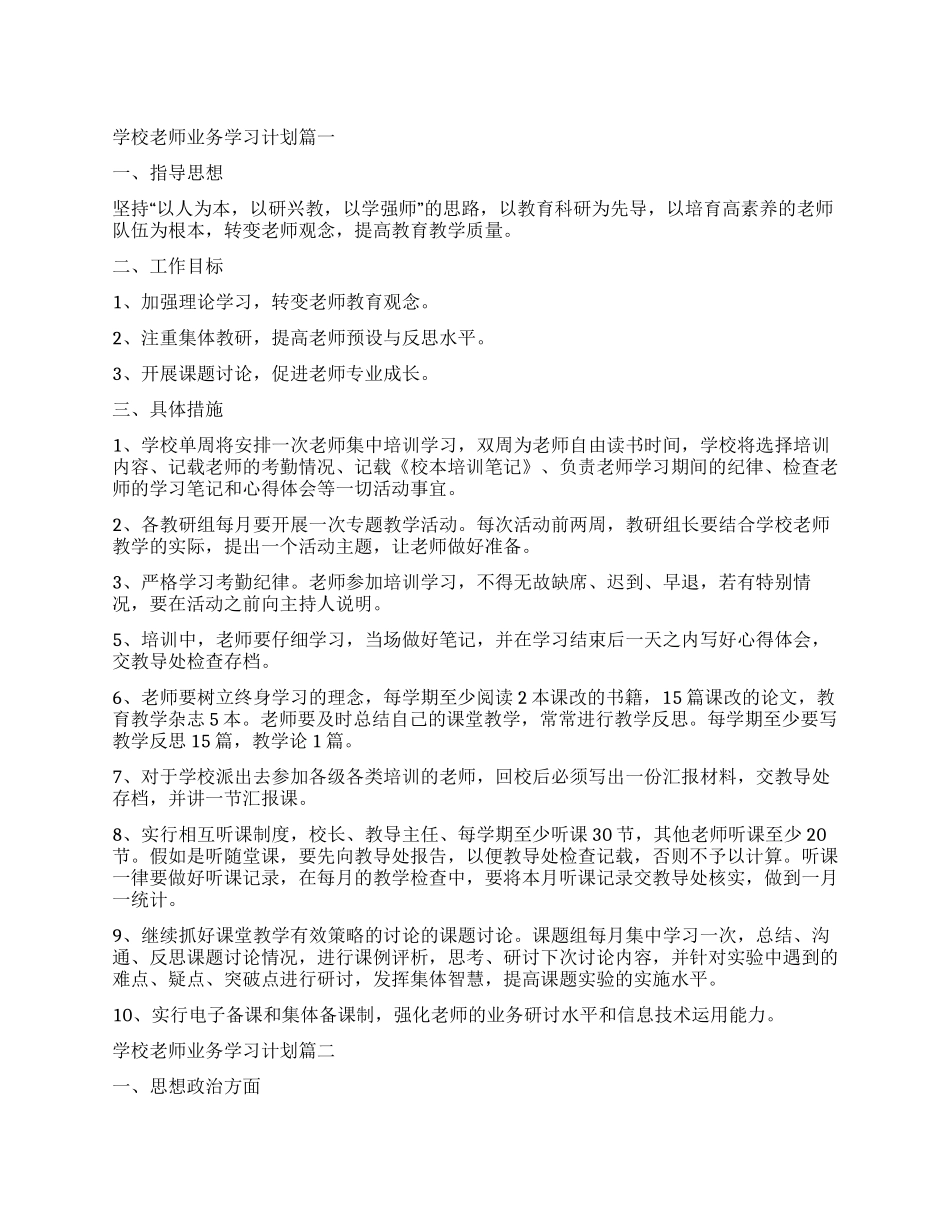 学校老师业务学习计划篇一

一、指导思想

坚持“以人为本，以研兴教，以学强师”的思路，以教育科研为先导，以培育高素养的老师队伍为根本，转变老师观念，提高教育教学质量。

二、工作目标

1、加强理论学习，转变老师教育观念。

2、注重集体教研，提高老师预设与反思水平。

3、开展课题讨论，促进老师专业成长。

三、具体措施

1、学校单周将安排一次老师集中培训学习，双周为老师自由读书时间，学校将选择培训内容、记载老师的考勤情况、记载《校本培训笔记》、负责老师学习期间的纪律、检查老师的学习笔记和心得体会等一切活动事宜。

2、各教研组每月要开展一次专题教学活动。每次活动前两周，教研组长要结合学校老师教学的实际，提出一个活动主题，让老师做好准备。

3、严格学习考勤纪律。老师参加培训学习，不得无故缺席、迟到、早退，若有特别情况，要在活动之前向主持人说明。

5、培训中，老师要仔细学习，当场做好笔记，并在学习结束后一天之内写好心得体会，交教导处检查存档。

6、老师要树立终身学习的理念，每学期至少阅读 2 本课改的书籍，15 篇课改的论文，教育教学杂志 5 本。老师要及时总结自己的课堂教学，常常进行教学反思。每学期至少要写教学反思 15 篇，教学论 1 篇。

7、对于学校派出去参加各级各类培训的老师，回校后必须写出一份汇报材料，交教导处存档，并讲一节汇报课。

8、实行相互听课制度，校长、教导主任、每学期至少听课 30 节，其他老师听课至少 20 节。假如是听随堂课，要先向教导处报告，以便教导处检查记载，否则不予以计算。听课一律要做好听课记录，在每月的教学检查中，要将本月听课记录交教导处核实，做到一月一统计。

9、继续抓好课堂教学有效策略的讨论的课题讨论。课题组每月集中学习一次，总结、沟通、反思课题讨论情况，进行课例评析，思考、研讨下次讨论内容，并针对实验中遇到的难点、疑点、突破点进行研讨，发挥集体智慧，提高课题实验的实施水平。

10、实行电子备课和集体备课制，强化老师的业务研讨水平和信息技术运用能力。

学校老师业务学习计划篇二

一、思想政治方面